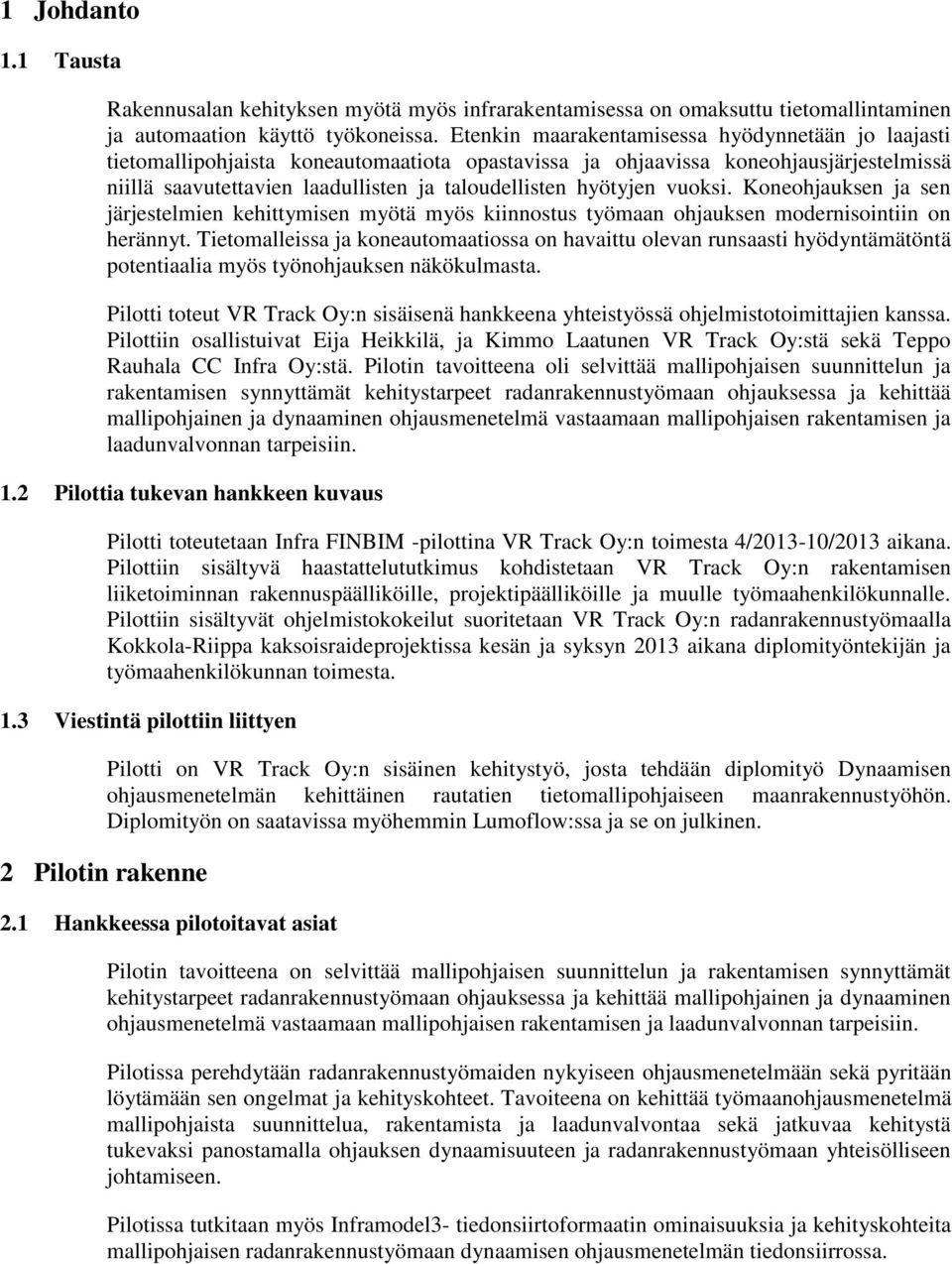 1 Johdanto

1.1 Tausta

Rakennusalan kehityksen myötä myös infrarakentamisessa on omaksuttu tietomallintaminen ja automaation käyttö työkoneissa. Etenkin maarakentamisessa hyödynnetään jo laajasti tietomallipohjaista koneautomaatiota opastavissa ja ohjaavissa koneohjausjärjestelmissä niillä saavutettavien laadullisten ja taloudellisten hyötyjen vuoksi. Koneohjauksen ja sen järjestelmien kehittymisen myötä myös kiinnostus työmaan ohjauksen modernisointiin on herännyt. Tietomalleissa ja koneautomaatiossa on havaittu olevan runsaasti hyödyntämätöntä potentiaalia myös työnohjauksen näkökulmasta.

Pilotti toteut VR Track Oy:n sisäisenä hankkeena yhteistyössä ohjelmistotoimittajien kanssa. Pilottiin osallistuivat Eija Heikkilä, ja Kimmo Laatunen VR Track Oy:stä sekä Teppo Rauhala CC Infra Oy:stä. Pilotin tavoitteena oli selvittää mallipohjaisen suunnittelun ja rakentamisen synnyttämät kehitystarpeet radanrakennustyömaan ohjauksessa ja kehittää mallipohjainen ja dynaaminen ohjausmenetelmä vastaamaan mallipohjaisen rakentamisen ja laadunvalvonnan tarpeisiin.

1.2 Pilottia tukevan hankkeen kuvaus

Pilotti toteutetaan Infra FINBIM -pilottina VR Track Oy:n toimesta 4/2013-10/2013 aikana. Pilottiin sisältyvä haastattelututkimus kohdistetaan VR Track Oy:n rakentamisen liiketoiminnan rakennuspäälliköille, projektipäälliköille ja muulle työmaahenkilökunnalle. Pilottiin sisältyvät ohjelmistokokeilut suoritetaan VR Track Oy:n radanrakennustyömaalla Kokkola-Riippa kaksoisraideprojektissa kesän ja syksyn 2013 aikana diplomityöntekijän ja työmaahenkilökunnan toimesta.

1.3 Viestintä pilottiin liittyen

Pilotti on VR Track Oy:n sisäinen kehitystyö, josta tehdään diplomityö Dynaamisen ohjausmenetelmän kehittäinen rautatien tietomallipohjaiseen maanrakennustyöhön. Diplomityön on saatavissa myöhemmin Lumoflow:ssa ja se on julkinen.

2 Pilotin rakenne

2.1 Hankkeessa pilotoitavat asiat

Pilotin tavoitteena on selvittää mallipohjaisen suunnittelun ja rakentamisen synnyttämät kehitystarpeet radanrakennustyömaan ohjauksessa ja kehittää mallipohjainen ja dynaaminen ohjausmenetelmä vastaamaan mallipohjaisen rakentamisen ja laadunvalvonnan tarpeisiin.

Pilotissa perehdytään radanrakennustyömaiden nykyiseen ohjausmenetelmään sekä pyritään löytämään sen ongelmat ja kehityskohteet. Tavoiteena on kehittää työmaanohjausmenetelmä mallipohjaista suunnittelua, rakentamista ja laadunvalvontaa sekä jatkuvaa kehitystä tukevaksi panostamalla ohjauksen dynaamisuuteen ja radanrakennustyömaan yhteisölliseen johtamiseen.

Pilotissa tutkitaan myös Inframodel3- tiedonsiirtoformaatin ominaisuuksia ja kehityskohteita mallipohjaisen radanrakennustyömaan dynaamisen ohjausmenetelmän tiedonsiirrossa.